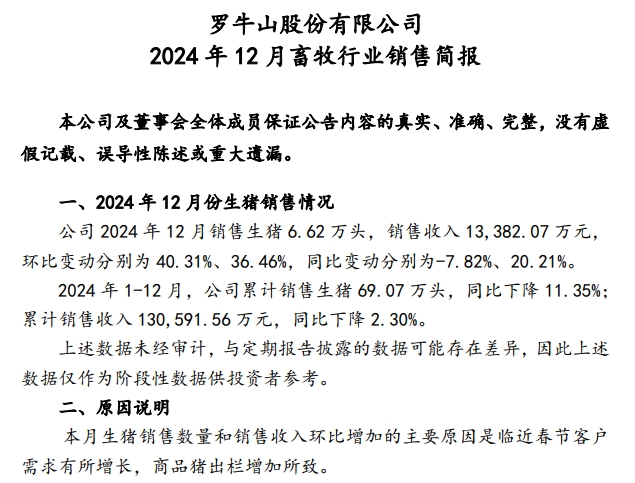 罗牛山股份有限公司
2024 年 12 月畜牧行业销售简报

本公司及董事会全体成员保证公告内容的真实、准确、完整，没有虚假记载、误导性陈述或重大遗漏。

一、2024 年 12 月份生猪销售情况

公司 2024 年 12 月销售生猪 6.62 万头，销售收入 13,382.07 万元，环比变动分别为 40.31%、36.46%，同比变动分别为-7.82%、20.21%。

2024 年 1-12 月，公司累计销售生猪 69.07 万头，同比下降 11.35%；累计销售收入 130,591.56 万元，同比下降 2.30%。

上述数据未经审计，与定期报告披露的数据可能存在差异，因此上述数据仅作为阶段性数据供投资者参考。

二、原因说明

本月生猪销售数量和销售收入环比增加的主要原因是临近春节客户需求有所增长，商品猪出栏增加所致。